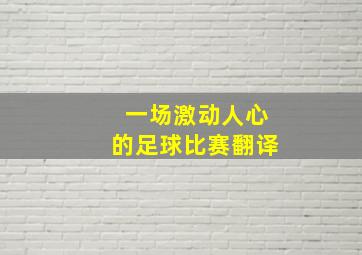 一场激动人心
的足球比赛翻译